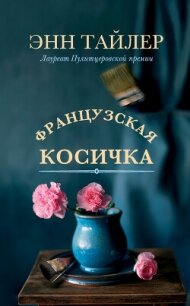 ЭНН ТАЙЛЕР
Лауреат Пулитцеровской премии

ФРАНЦУЗСКАЯ
КОСИЧКА